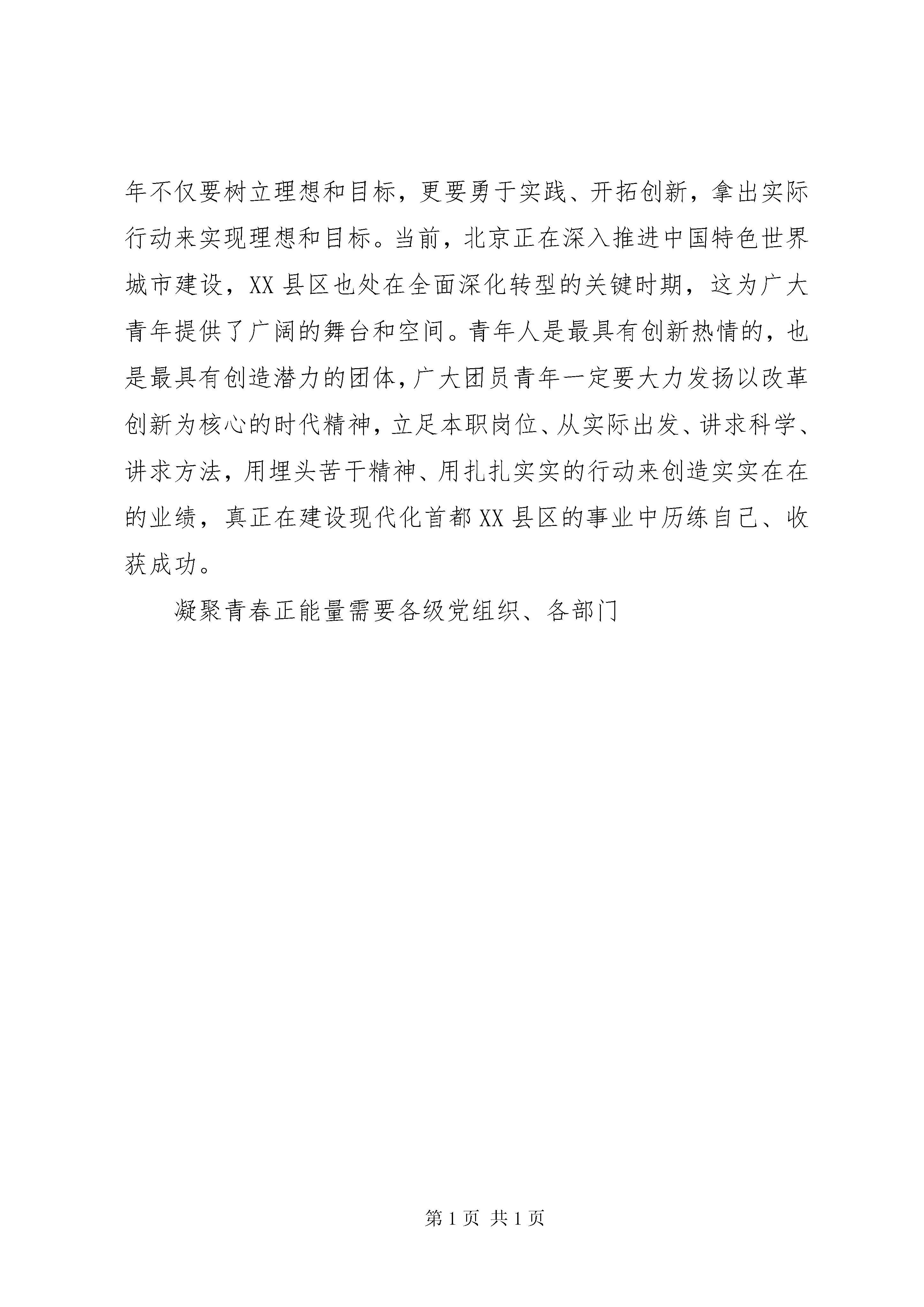 年不仅要树立理想和目标，更要勇于实践、开拓创新，拿出实际行动来实现理想和目标。当前，北京正在深入推进中国特色世界城市建设，XX县区也处在全面深化转型的关键时期，这为广大青年提供了广阔的舞台和空间。青年人是最具有创新热情的，也是最具有创造潜力的团体，广大团员青年一定要大力发扬以改革创新为核心的时代精神，立足本职岗位、从实际出发、讲求科学、讲求方法，用埋头苦干精神、用扎扎实实的行动来创造实实在在的业绩，真正在建设现代化首都XX县区的事业中历练自己、收获成功。

凝聚青春正能量需要各级党组织、各部门

第1页 共1页